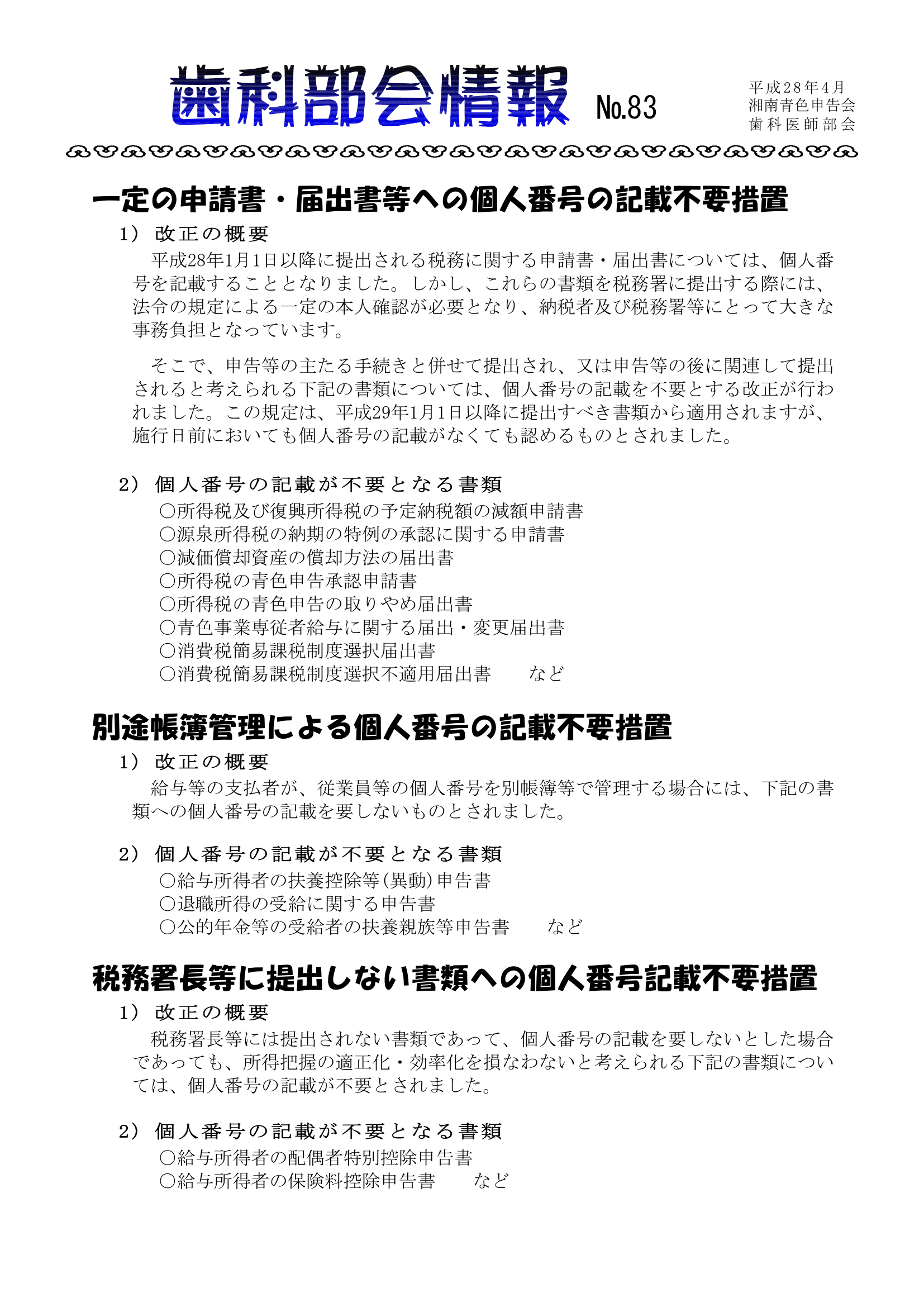 歯科部会情報 No.83

平成28年4月
湘南青色申告会
歯科医師部会

一定の申請書・届出書等への個人番号の記載不要措置

1） 改正の概要

平成28年1月1日以降に提出される税務に関する申請書・届出書については、個人番号を記載することとなりました。しかし、これらの書類を税務署に提出する際には、法令の規定による一定の本人確認が必要となり、納税者及び税務署等にとって大きな事務負担となっています。

そこで、申告等の主たる手続きと併せて提出され、又は申告等の後に関連して提出されると考えられる下記の書類については、個人番号の記載を不要とする改正が行われました。この規定は、平成29年1月1日以降に提出すべき書類から適用されますが、施行日前においても個人番号の記載がなくても認めるものとされました。

2） 個人番号の記載が不要となる書類

○所得税及び復興所得税の予定納税額の減額申請書
○源泉所得税の納期の特例の承認に関する申請書
○減価償却資産の償却方法の届出書
○所得税の青色申告承認申請書
○所得税の青色申告の取りやめ届出書
○青色事業専従者給与に関する届出・変更届出書
○消費税簡易課税制度選択届出書
○消費税簡易課税制度選択不適用届出書　　など

別途帳簿管理による個人番号の記載不要措置

1） 改正の概要

給与等の支払者が、従業員等の個人番号を別帳簿等で管理する場合には、下記の書類への個人番号の記載を要しないものとされました。

2） 個人番号の記載が不要となる書類

○給与所得者の扶養控除等(異動)申告書
○退職所得の受給に関する申告書
○公的年金等の受給者の扶養親族等申告書　　など

税務署長等に提出しない書類への個人番号記載不要措置

1） 改正の概要

税務署長等には提出されない書類であって、個人番号の記載を要しないとした場合であっても、所得把握の適正化・効率化を損なわないと考えられる下記の書類については、個人番号の記載が不要とされました。

2） 個人番号の記載が不要となる書類

○給与所得者の配偶者特別控除申告書
○給与所得者の保険料控除申告書　　など